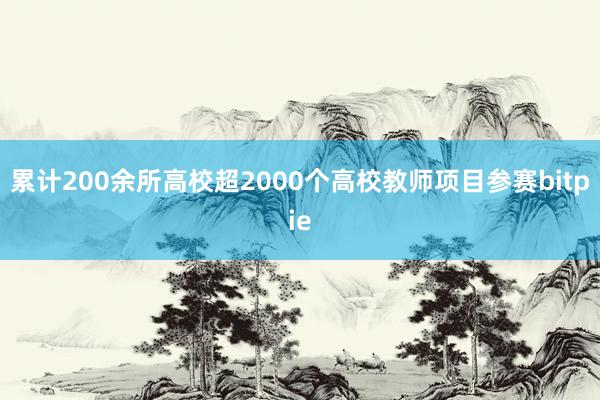 累计200余所高校超2000个高校教师项目参赛bitpie